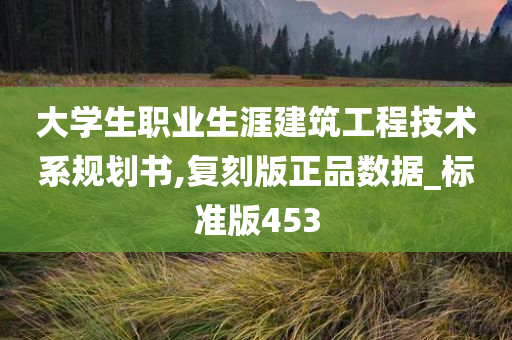 大学生职业生涯建筑工程技术系规划书,复刻版正品数据_标准版453